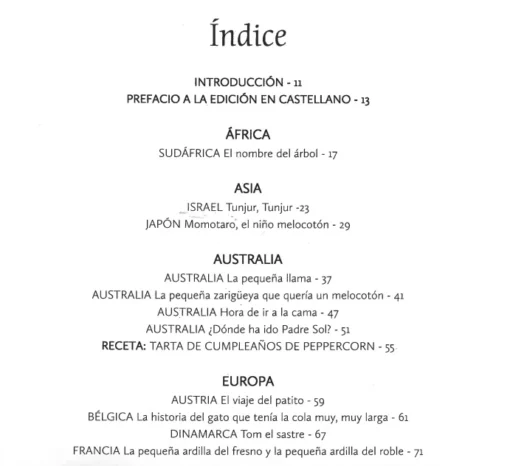 Índice

INTRODUCCIÓN - 11
PREFACIO A LA EDICIÓN EN CASTELLANO - 13

ÁFRICA
SUDÁFRICA El nombre del árbol - 17

ASIA
ISRAEL Tunjur, Tunjur -23
JAPÓN Momotaro, el niño melocotón - 29

AUSTRALIA
AUSTRALIA La pequeña llama - 37
AUSTRALIA La pequeña zarigüeya que quería un melocotón - 41
AUSTRALIA Hora de ir a la cama - 47
AUSTRALIA ¿Dónde ha ido Padre Sol? - 51
RECETA: TARTA DE CUMPLEAÑOS DE PEPPERCORN - 55

EUROPA
AUSTRIA El viaje del patito - 59
BÉLGICA La historia del gato que tenía la cola muy, muy larga - 61
DINAMARCA Tom el sastre - 67
FRANCIA La pequeña ardilla del fresno y la pequeña ardilla del roble - 71